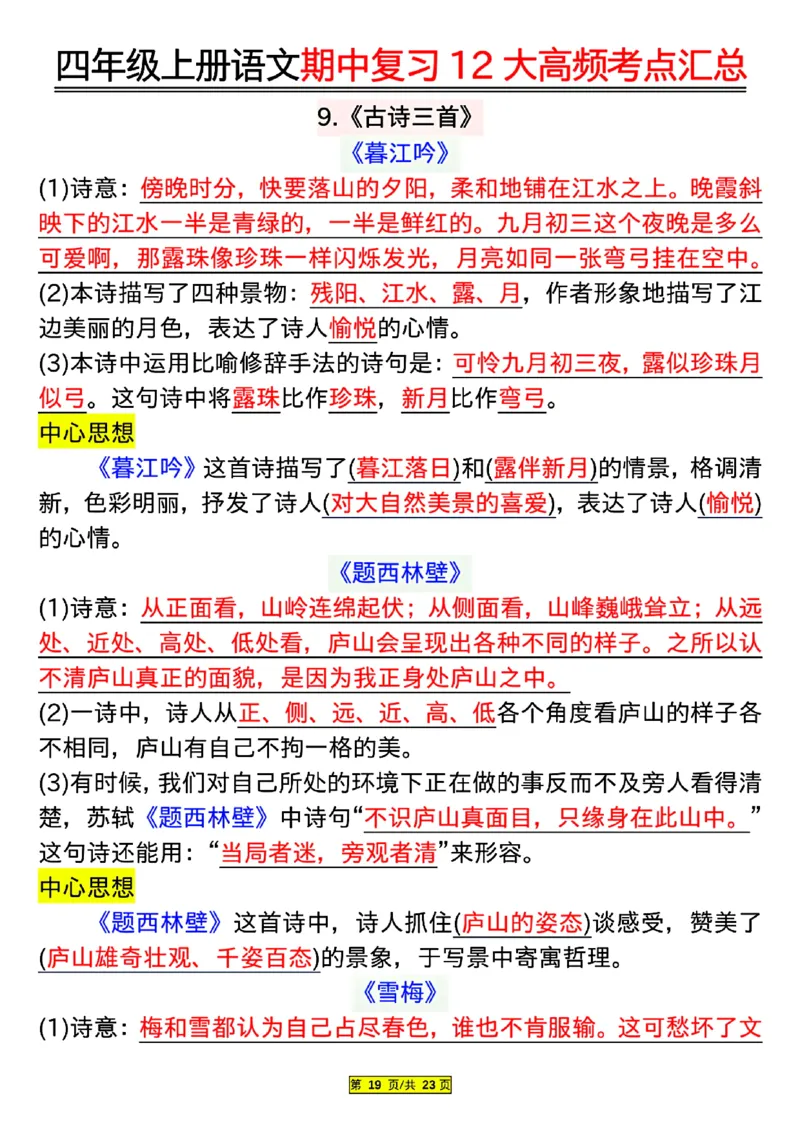 四年级上册语文期中复习 12 大高频考点汇总

9.《古诗三首》

《暮江吟》

(1)诗意：傍晚时分，快要落山的夕阳，柔和地铺在江水之上。晚霞斜映下的江水一半是青绿的，一半是鲜红的。九月初三这个夜晚是多么可爱啊，那露珠像珍珠一样闪烁发光，月亮如同一张弯弓挂在空中。

(2)本诗描写了四种景物：残阳、江水、露、月，作者形象地描写了江边美丽的月色，表达了诗人愉悦的心情。

(3)本诗中运用比喻修辞手法的诗句是：可怜九月初三夜，露似珍珠月似弓。这句诗中将露珠比作珍珠，新月比作弯弓。

中心思想

《暮江吟》这首诗描写了(暮江落日)和(露伴新月)的情景，格调清新，色彩明丽，抒发了诗人(对大自然美景的喜爱)，表达了诗人(愉悦)的心情。

《题西林壁》

(1)诗意：从正面看，山岭连绵起伏；从侧面看，山峰巍峨耸立；从远处、近处、高处、低处看，庐山会呈现出各种不同的样子。之所以认不清庐山真正的面貌，是因为我正身处庐山之中。

(2)一诗中，诗人从正、侧、远、近、高、低各个角度看庐山的样子各不相同，庐山有自己不拘一格的美。

(3)有时候，我们对自己所处的环境下正在做的事反而不及旁人看得清楚，苏轼《题西林壁》中诗句“不识庐山真面目，只缘身在此山中。”这句诗还能用：“当局者迷，旁观者清”来形容。

中心思想

《题西林壁》这首诗中，诗人抓住(庐山的姿态)谈感受，赞美了(庐山雄奇壮观、千姿百态)的景象，于写景中寄寓哲理。

《雪梅》

(1)诗意：梅和雪都认为自己占尽春色，谁也不肯服输。这可愁坏了文

第 19 页/共 23 页